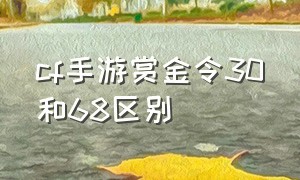 cf手游赏金令30和68区别